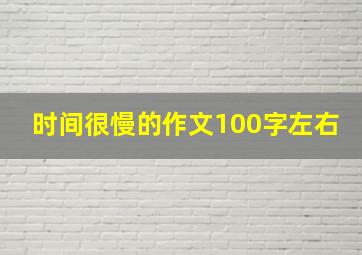 时间很慢的作文100字左右